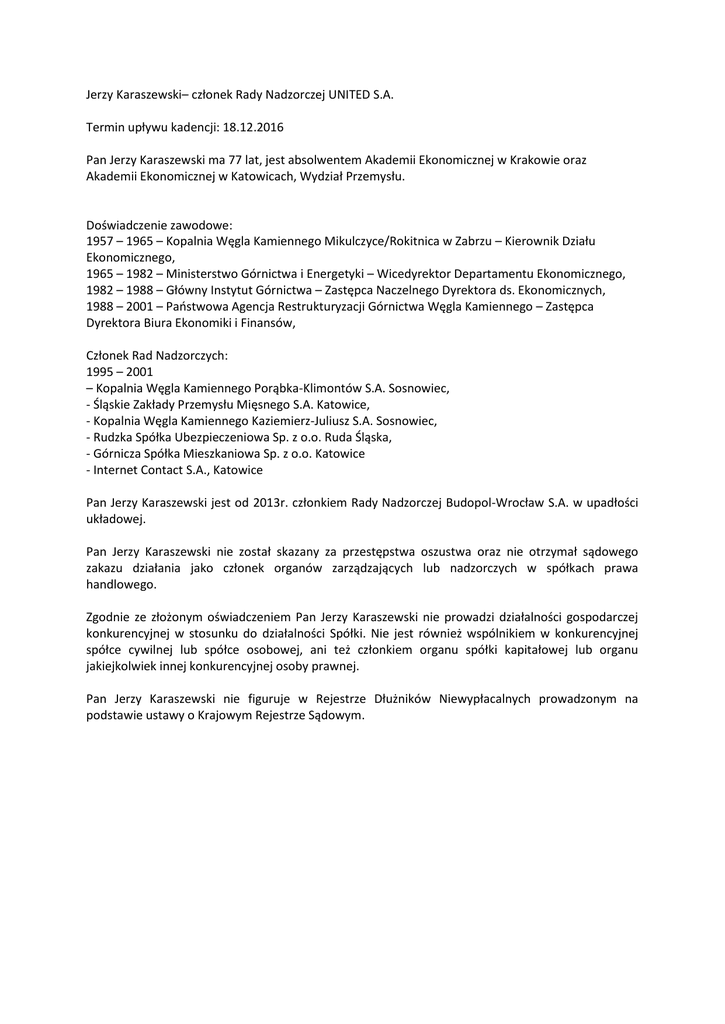 Jerzy Karaszewski– członek Rady Nadzorczej UNITED S.A.

Termin upływu kadencji: 18.12.2016

Pan Jerzy Karaszewski ma 77 lat, jest absolwentem Akademii Ekonomicznej w Krakowie oraz Akademii Ekonomicznej w Katowicach, Wydział Przemysłu.

Doświadczenie zawodowe:
1957 – 1965 – Kopalnia Węgla Kamiennego Mikulczyce/Rokitnica w Zabrzu – Kierownik Działu Ekonomicznego,
1965 – 1982 – Ministerstwo Górnictwa i Energetyki – Wicedyrektor Departamentu Ekonomicznego,
1982 – 1988 – Główny Instytut Górnictwa – Zastępca Naczelnego Dyrektora ds. Ekonomicznych,
1988 – 2001 – Państwowa Agencja Restrukturyzacji Górnictwa Węgla Kamiennego – Zastępca Dyrektora Biura Ekonomiki i Finansów,

Członek Rad Nadzorczych:
1995 – 2001
– Kopalnia Węgla Kamiennego Porąbka-Klimontów S.A. Sosnowiec,
- Śląskie Zakłady Przemysłu Mięsnego S.A. Katowice,
- Kopalnia Węgla Kamiennego Kaziemierz-Juliusz S.A. Sosnowiec,
- Rudzka Spółka Ubezpieczeniowa Sp. z o.o. Ruda Śląska,
- Górnicza Spółka Mieszkaniowa Sp. z o.o. Katowice
- Internet Contact S.A., Katowice

Pan Jerzy Karaszewski jest od 2013r. członkiem Rady Nadzorczej Budopol-Wrocław S.A. w upadłości układowej.

Pan Jerzy Karaszewski nie został skazany za przestępstwa oszustwa oraz nie otrzymał sądowego zakazu działania jako członek organów zarządzających lub nadzorczych w spółkach prawa handlowego.

Zgodnie ze złożonym oświadczeniem Pan Jerzy Karaszewski nie prowadzi działalności gospodarczej konkurencyjnej w stosunku do działalności Spółki. Nie jest również wspólnikiem w konkurencyjnej spółce cywilnej lub spółce osobowej, ani też członkiem organu spółki kapitałowej lub organu jakiejkolwiek innej konkurencyjnej osoby prawnej.

Pan Jerzy Karaszewski nie figuruje w Rejestrze Dłużników Niewypłacalnych prowadzonym na podstawie ustawy o Krajowym Rejestrze Sądowym.